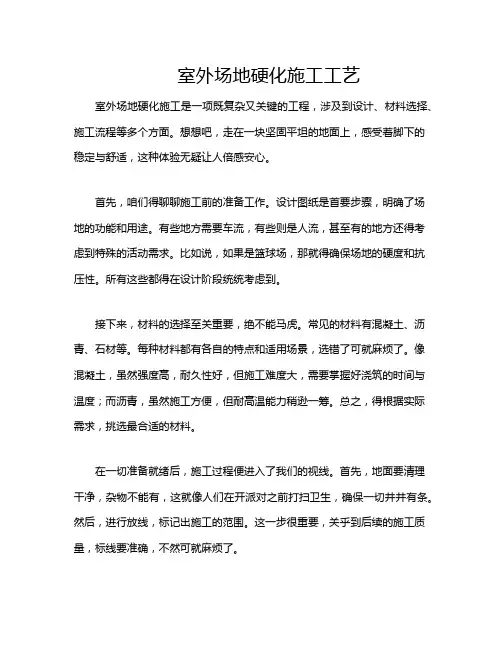 室外场地硬化施工工艺

室外场地硬化施工是一项既复杂又关键的工程，涉及到设计、材料选择、施工流程等多个方面。想想吧，走在一块坚固平坦的地面上，感受着脚下的稳定与舒适，这种体验无疑让人倍感安心。

首先，咱们得聊聊施工前的准备工作。设计图纸是首要步骤，明确了场地的功能和用途。有些地方需要车流，有些则是人流，甚至有的地方还得考虑到特殊的活动需求。比如说，如果是篮球场，那就得确保场地的硬度和抗压性。所有这些都得在设计阶段统统考虑到。

接下来，材料的选择至关重要，绝不能马虎。常见的材料有混凝土、沥青、石材等。每种材料都有各自的特点和适用场景，选错了可就麻烦了。像混凝土，虽然强度高，耐久性好，但施工难度大，需要掌握好浇筑的时间与温度；而沥青，虽然施工方便，但耐高温能力稍逊一筹。总之，得根据实际需求，挑选最合适的材料。

在一切准备就绪后，施工过程便进入了我们的视线。首先，地面要清理干净，杂物不能有，这就像人们在开派对之前打扫卫生，确保一切井井有条。然后，进行放线，标记出施工的范围。这一步很重要，关乎到后续的施工质量，标线要准确，不然可就麻烦了。